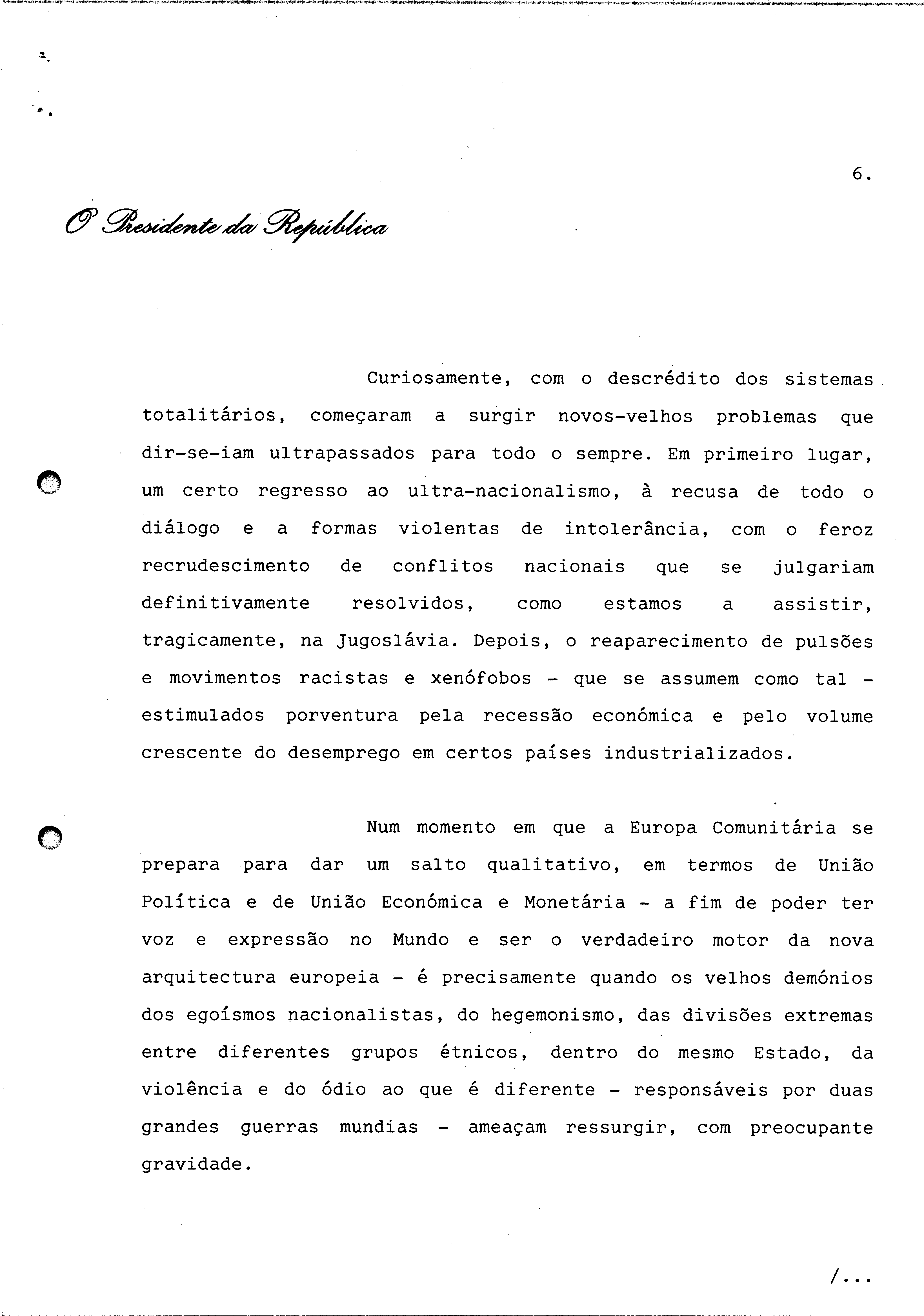 6.

O Presidente da República

Curiosamente, com o descrédito dos sistemas totalitários, começaram a surgir novos-velhos problemas que dir-se-iam ultrapassados para todo o sempre. Em primeiro lugar, um certo regresso ao ultra-nacionalismo, à recusa de todo o diálogo e a formas violentas de intolerância, com o feroz recrudescimento de conflitos nacionais que se julgariam definitivamente resolvidos, como estamos a assistir, tragicamente, na Jugoslávia. Depois, o reaparecimento de pulsões e movimentos racistas e xenófobos - que se assumem como tal - estimulados porventura pela recessão económica e pelo volume crescente do desemprego em certos países industrializados.

Num momento em que a Europa Comunitária se prepara para dar um salto qualitativo, em termos de União Política e de União Económica e Monetária - a fim de poder ter voz e expressão no Mundo e ser o verdadeiro motor da nova arquitectura europeia - é precisamente quando os velhos demónios dos egoísmos nacionalistas, do hegemonismo, das divisões extremas entre diferentes grupos étnicos, dentro do mesmo Estado, da violência e do ódio ao que é diferente - responsáveis por duas grandes guerras mundias - ameaçam ressurgir, com preocupante gravidade.

/...